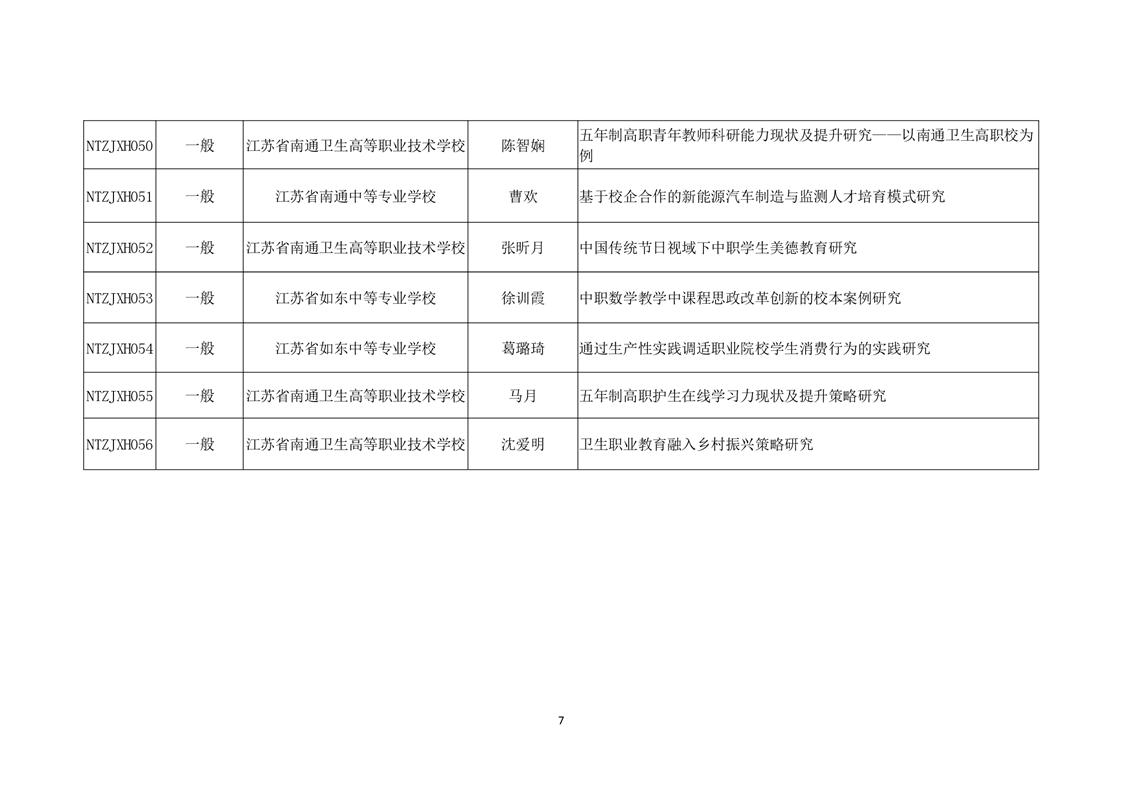 | | | | | |
|---|---|---|---|---|
| NTZJXH050 | 一般 | 江苏省南通卫生高等职业技术学校 | 陈智娴 | 五年制高职青年教师科研能力现状及提升研究——以南通卫生高职校为例 |
| NTZJXH051 | 一般 | 江苏省南通中等专业学校 | 曹欢 | 基于校企合作的新能源汽车制造与监测人才培育模式研究 |
| NTZJXH052 | 一般 | 江苏省南通卫生高等职业技术学校 | 张昕月 | 中国传统节日视域下中职学生美德教育研究 |
| NTZJXH053 | 一般 | 江苏省如东中等专业学校 | 徐训霞 | 中职数学教学中课程思政改革创新的校本案例研究 |
| NTZJXH054 | 一般 | 江苏省如东中等专业学校 | 葛璐琦 | 通过生产性实践调适职业院校学生消费行为的实践研究 |
| NTZJXH055 | 一般 | 江苏省南通卫生高等职业技术学校 | 马月 | 五年制高职护生在线学习力现状及提升策略研究 |
| NTZJXH056 | 一般 | 江苏省南通卫生高等职业技术学校 | 沈爱明 | 卫生职业教育融入乡村振兴策略研究 |

7